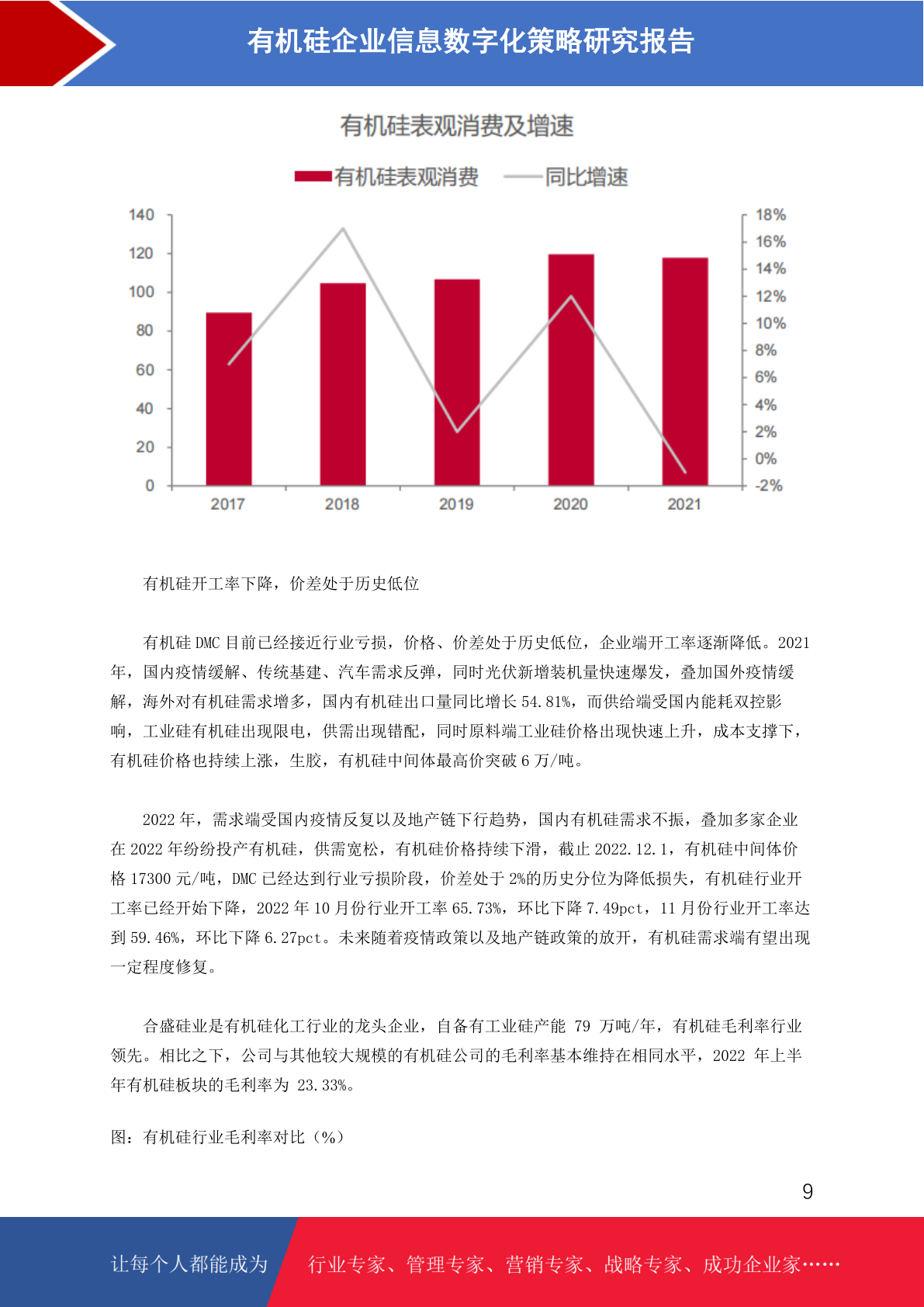 有机硅企业信息数字化策略研究报告

有机硅表观消费及增速

有机硅表观消费　同比增速

140
120
100
80
60
40
20
0

18%
16%
14%
12%
10%
8%
6%
4%
2%
0%
-2%

2017　2018　2019　2020　2021

有机硅开工率下降，价差处于历史低位

有机硅 DMC 目前已经接近行业亏损，价格、价差处于历史低位，企业端开工率逐渐降低。2021 年，国内疫情缓解、传统基建、汽车需求反弹，同时光伏新增装机量快速爆发，叠加国外疫情缓解，海外对有机硅需求增多，国内有机硅出口量同比增长 54.81%，而供给端受国内能耗双控影响，工业硅有机硅出现限电，供需出现错配，同时原料端工业硅价格出现快速上升，成本支撑下，有机硅价格也持续上涨，生胶，有机硅中间体最高价突破 6 万/吨。

2022 年，需求端受国内疫情反复以及地产链下行趋势，国内有机硅需求不振，叠加多家企业在 2022 年纷纷投产有机硅，供需宽松，有机硅价格持续下滑，截止 2022.12.1，有机硅中间体价格 17300 元/吨，DMC 已经达到行业亏损阶段，价差处于 2%的历史分位为降低损失，有机硅行业开工率已经开始下降，2022 年 10 月份行业开工率 65.73%，环比下降 7.49pct，11 月份行业开工率达到 59.46%，环比下降 6.27pct。未来随着疫情政策以及地产链政策的放开，有机硅需求端有望出现一定程度修复。

合盛硅业是有机硅化工行业的龙头企业，自备有工业硅产能 79 万吨/年，有机硅毛利率行业领先。相比之下，公司与其他较大规模的有机硅公司的毛利率基本维持在相同水平，2022 年上半年有机硅板块的毛利率为 23.33%。

图：有机硅行业毛利率对比（%）

9

让每个人都能成为　行业专家、管理专家、营销专家、战略专家、成功企业家……